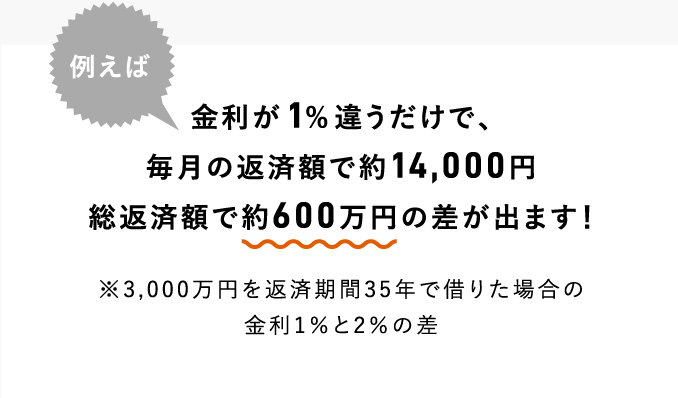 例えば

金利が1%違うだけで、
毎月の返済額で約14,000円
総返済額で約600万円の差が出ます!

※3,000万円を返済期間35年で借りた場合の
金利1%と2%の差